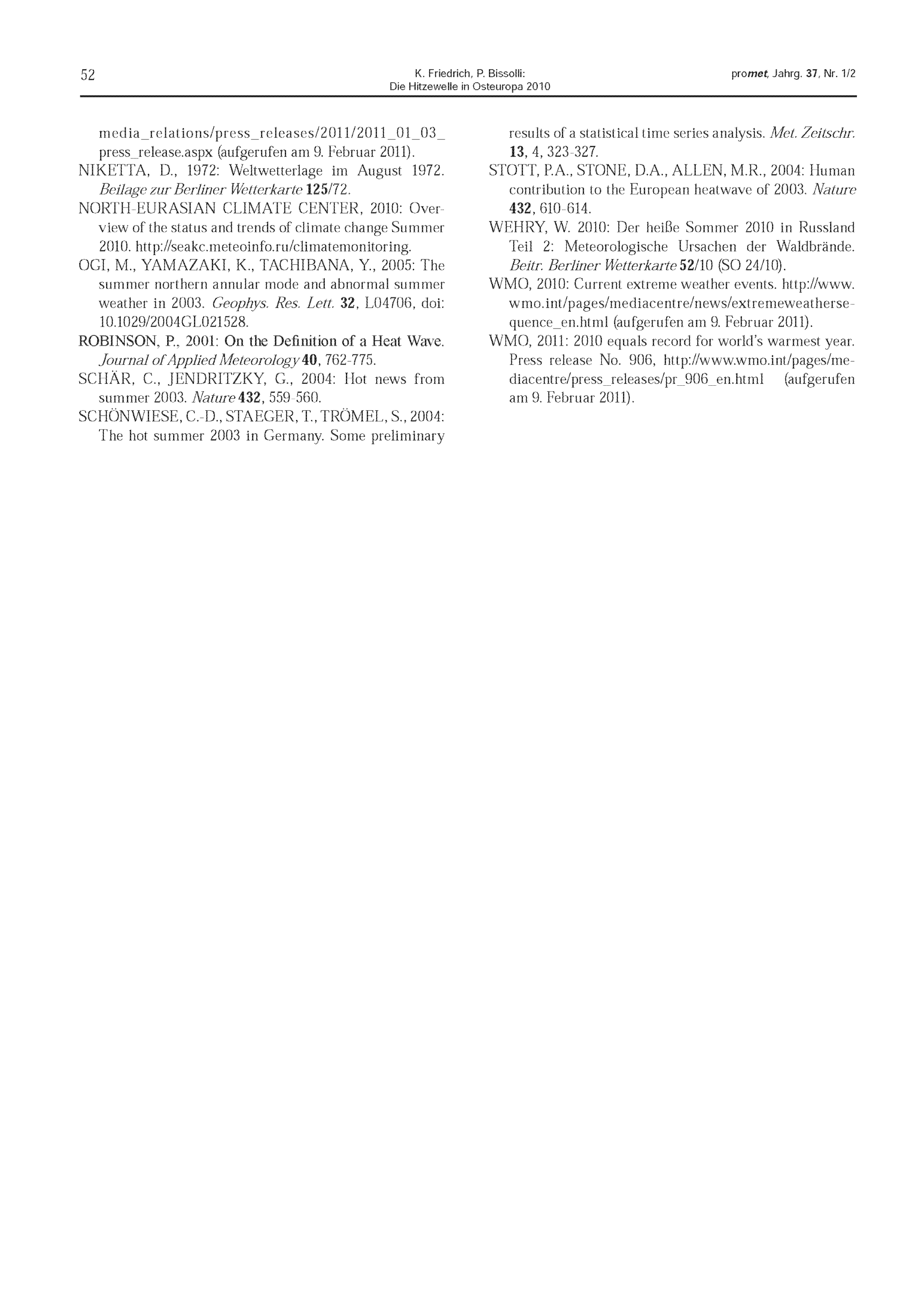 52

K. Friedrich, P. Bissolli:
Die Hitzewelle in Osteuropa 2010

promet, Jahrg. 37, Nr. 1/2

media_relations/press_releases/2011/2011_01_03_press_release.aspx (aufgerufen am 9. Februar 2011).

NIKETTA, D., 1972: Weltwetterlage im August 1972. Beilage zur Berliner Wetterkarte 125/72.

NORTH-EURASIAN CLIMATE CENTER, 2010: Overview of the status and trends of climate change Summer 2010. http://seakc.meteoinfo.ru/climatemonitoring.

OGI, M., YAMAZAKI, K., TACHIBANA, Y., 2005: The summer northern annular mode and abnormal summer weather in 2003. Geophys. Res. Lett. 32, L04706, doi: 10.1029/2004GL021528.

ROBINSON, P., 2001: On the Definition of a Heat Wave. Journal of Applied Meteorology 40, 762-775.

SCHÄR, C., JENDRITZKY, G., 2004: Hot news from summer 2003. Nature 432, 559-560.

SCHÖNWIESE, C.-D., STAEGER, T., TRÖMEL, S., 2004: The hot summer 2003 in Germany. Some preliminary results of a statistical time series analysis. Met. Zeitschr. 13, 4, 323-327.

STOTT, P.A., STONE, D.A., ALLEN, M.R., 2004: Human contribution to the European heatwave of 2003. Nature 432, 610-614.

WEHRY, W. 2010: Der heiße Sommer 2010 in Russland Teil 2: Meteorologische Ursachen der Waldbrände. Beitr. Berliner Wetterkarte 52/10 (SO 24/10).

WMO, 2010: Current extreme weather events. http://www.wmo.int/pages/mediacentre/news/extremeweathersequence_en.html (aufgerufen am 9. Februar 2011).

WMO, 2011: 2010 equals record for world's warmest year. Press release No. 906, http://www.wmo.int/pages/mediacentre/press_releases/pr_906_en.html (aufgerufen am 9. Februar 2011).